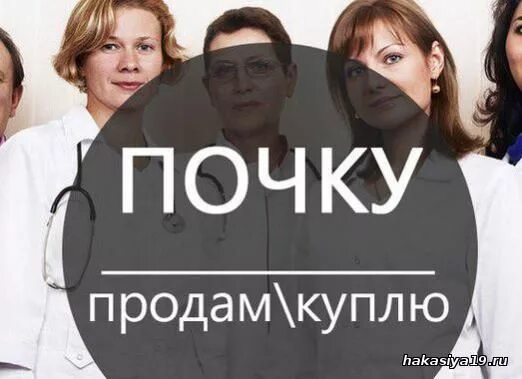 ПОЧКУ

продам\куплю

hakasiya19.ru